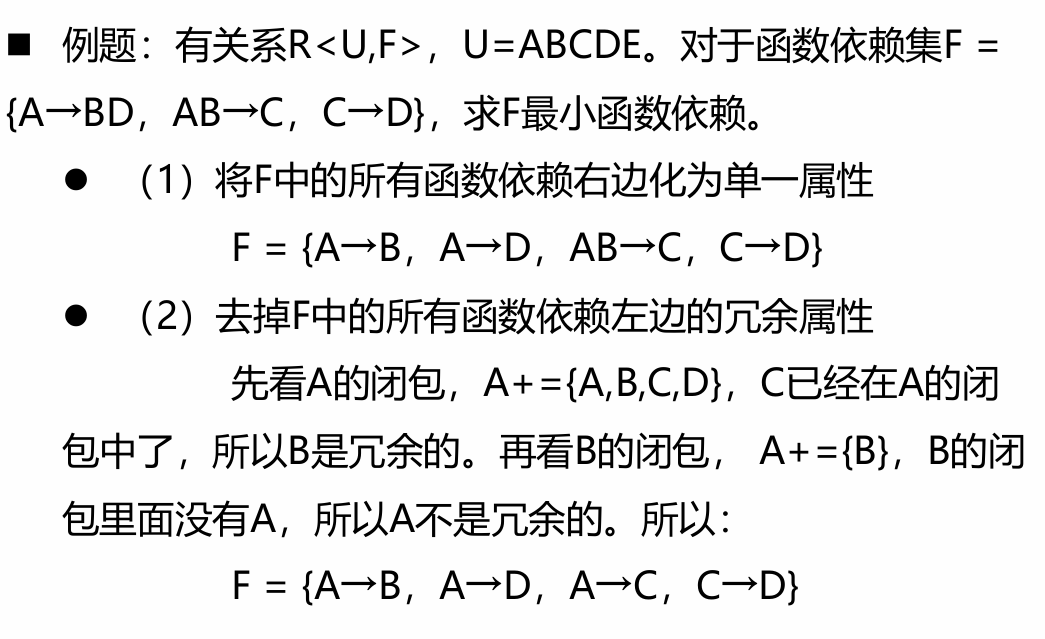 ■ 例题：有关系R<U,F>，U=ABCDE。对于函数依赖集F = {A→BD，AB→C，C→D}，求F最小函数依赖。

● （1）将F中的所有函数依赖右边化为单一属性

F = {A→B，A→D，AB→C，C→D}

● （2）去掉F中的所有函数依赖左边的冗余属性

先看A的闭包，A+={A,B,C,D}，C已经在A的闭包中了，所以B是冗余的。再看B的闭包， A+={B}，B的闭包里面没有A，所以A不是冗余的。所以：

F = {A→B，A→D，A→C，C→D}